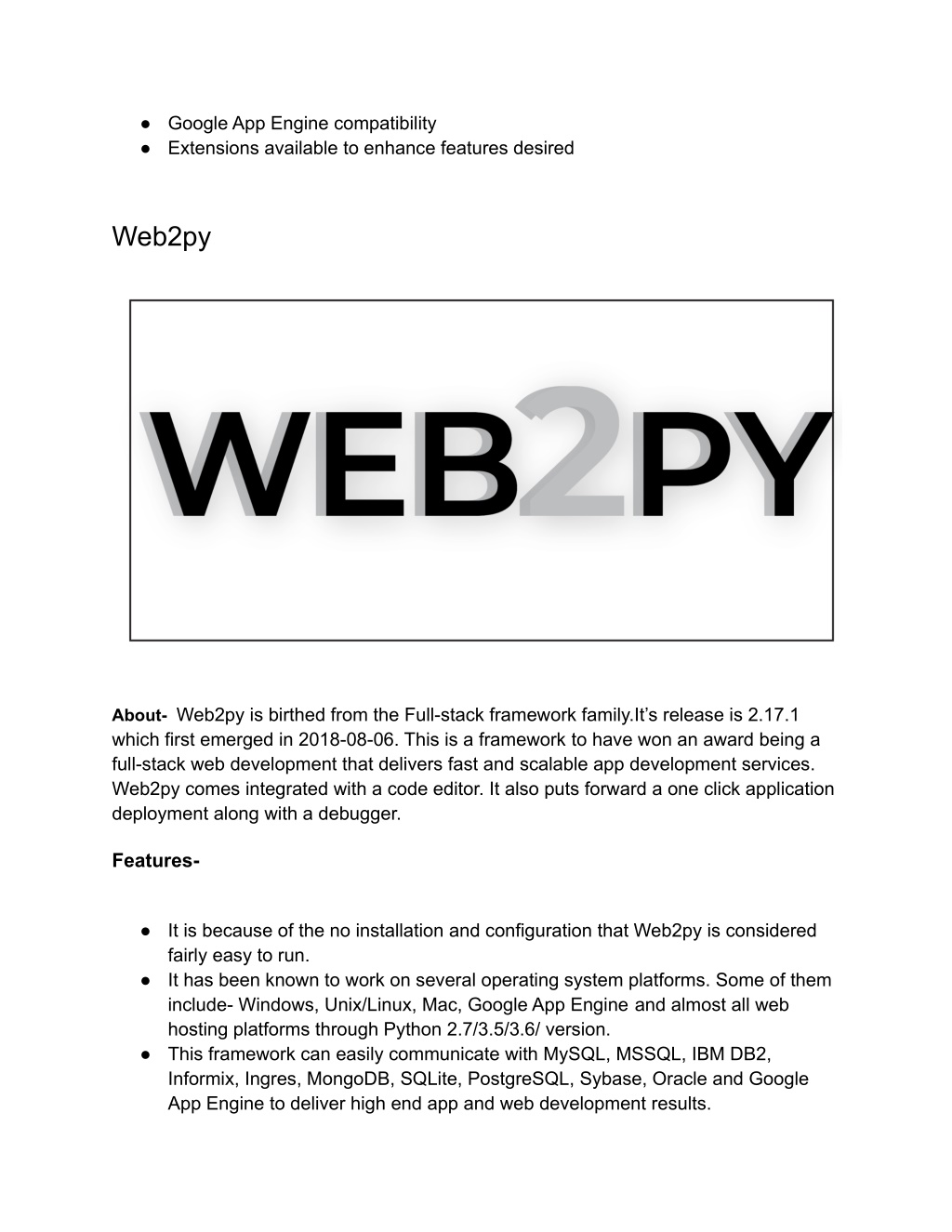 ● Google App Engine compatibility
● Extensions available to enhance features desired

Web2py

WEB2PY

About- Web2py is birthed from the Full-stack framework family.It's release is 2.17.1 which first emerged in 2018-08-06. This is a framework to have won an award being a full-stack web development that delivers fast and scalable app development services. Web2py comes integrated with a code editor. It also puts forward a one click application deployment along with a debugger.

Features-

● It is because of the no installation and configuration that Web2py is considered fairly easy to run.
● It has been known to work on several operating system platforms. Some of them include- Windows, Unix/Linux, Mac, Google App Engine and almost all web hosting platforms through Python 2.7/3.5/3.6/ version.
● This framework can easily communicate with MySQL, MSSQL, IBM DB2, Informix, Ingres, MongoDB, SQLite, PostgreSQL, Sybase, Oracle and Google App Engine to deliver high end app and web development results.